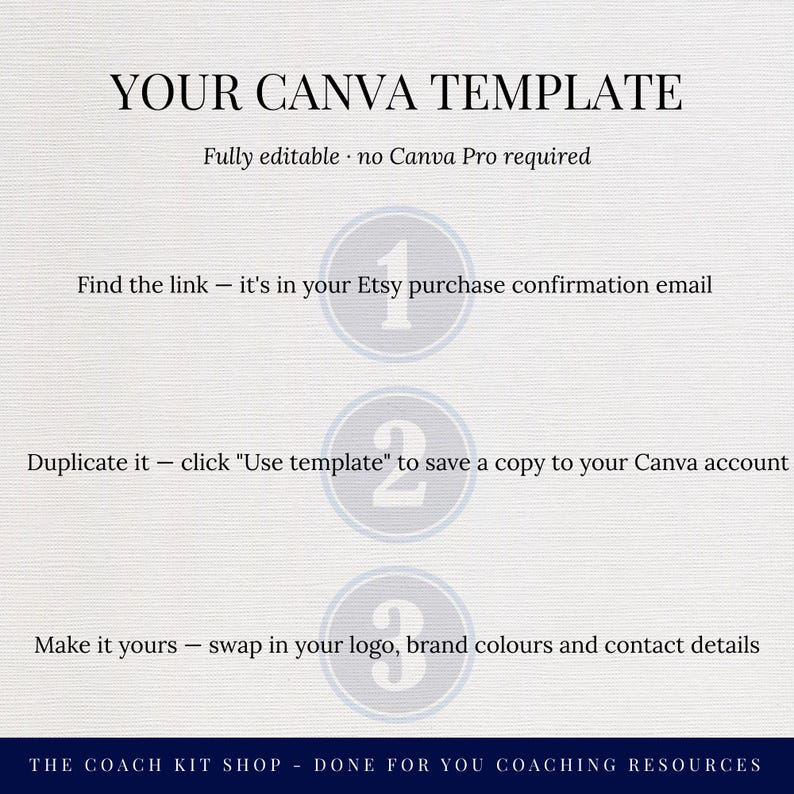 YOUR CANVA TEMPLATE

Fully editable · no Canva Pro required

1

Find the link — it's in your Etsy purchase confirmation email

2

Duplicate it — click "Use template" to save a copy to your Canva account

3

Make it yours — swap in your logo, brand colours and contact details

THE COACH KIT SHOP - DONE FOR YOU COACHING RESOURCES